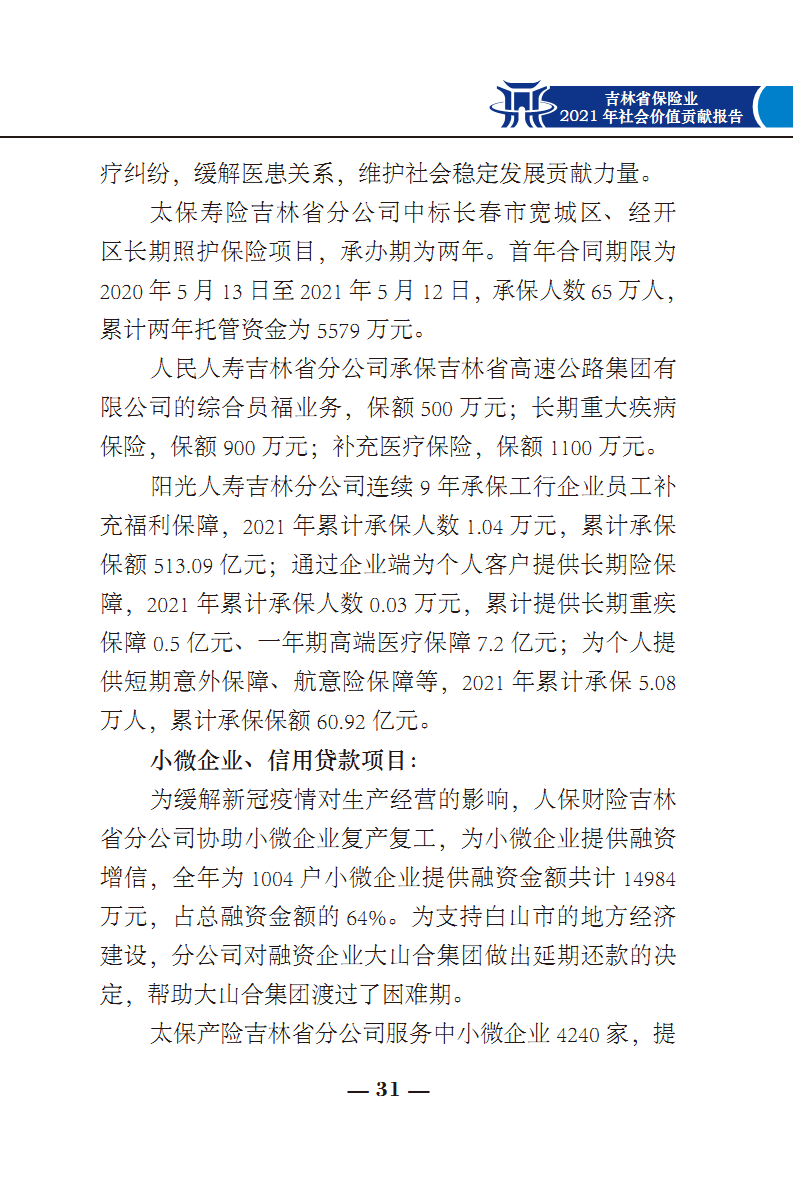 吉林省保险业
2021 年社会价值贡献报告

疗纠纷，缓解医患关系，维护社会稳定发展贡献力量。

太保寿险吉林省分公司中标长春市宽城区、经开区长期照护保险项目，承办期为两年。首年合同期限为 2020 年 5 月 13 日至 2021 年 5 月 12 日，承保人数 65 万人，累计两年托管资金为 5579 万元。

人民人寿吉林省分公司承保吉林省高速公路集团有限公司的综合员福业务，保额 500 万元；长期重大疾病保险，保额 900 万元；补充医疗保险，保额 1100 万元。

阳光人寿吉林分公司连续 9 年承保工行企业员工补充福利保障，2021 年累计承保人数 1.04 万元，累计承保保额 513.09 亿元；通过企业端为个人客户提供长期险保障，2021 年累计承保人数 0.03 万元，累计提供长期重疾保障 0.5 亿元、一年期高端医疗保障 7.2 亿元；为个人提供短期意外保障、航意险保障等，2021 年累计承保 5.08 万人，累计承保保额 60.92 亿元。

小微企业、信用贷款项目：

为缓解新冠疫情对生产经营的影响，人保财险吉林省分公司协助小微企业复产复工，为小微企业提供融资增信，全年为 1004 户小微企业提供融资金额共计 14984 万元，占总融资金额的 64%。为支持白山市的地方经济建设，分公司对融资企业大山合集团做出延期还款的决定，帮助大山合集团渡过了困难期。

太保产险吉林省分公司服务中小微企业 4240 家，提

— 31 —